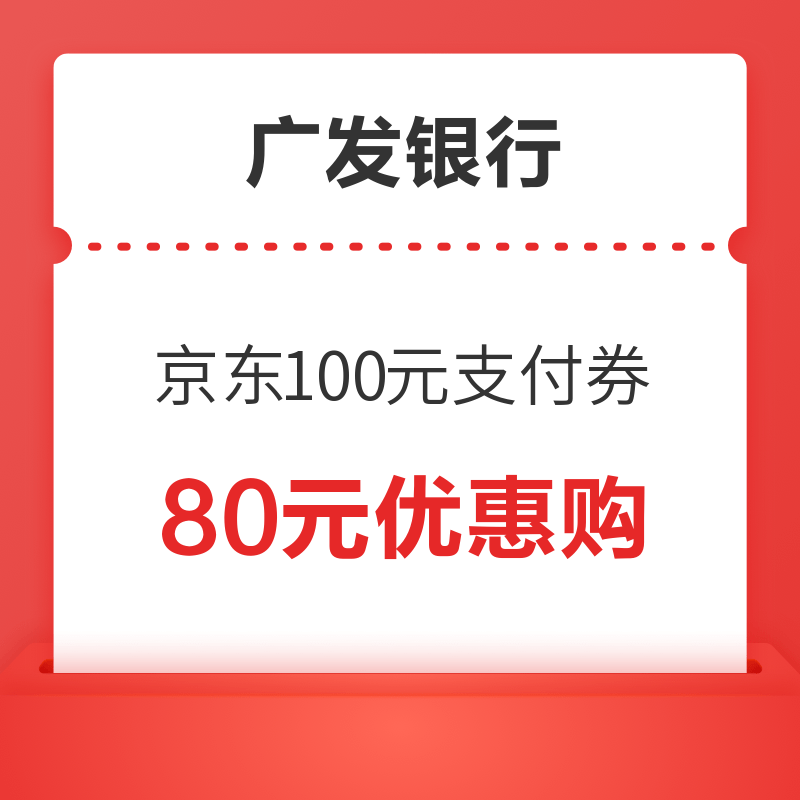 广发银行

京东100元支付券

80元优惠购